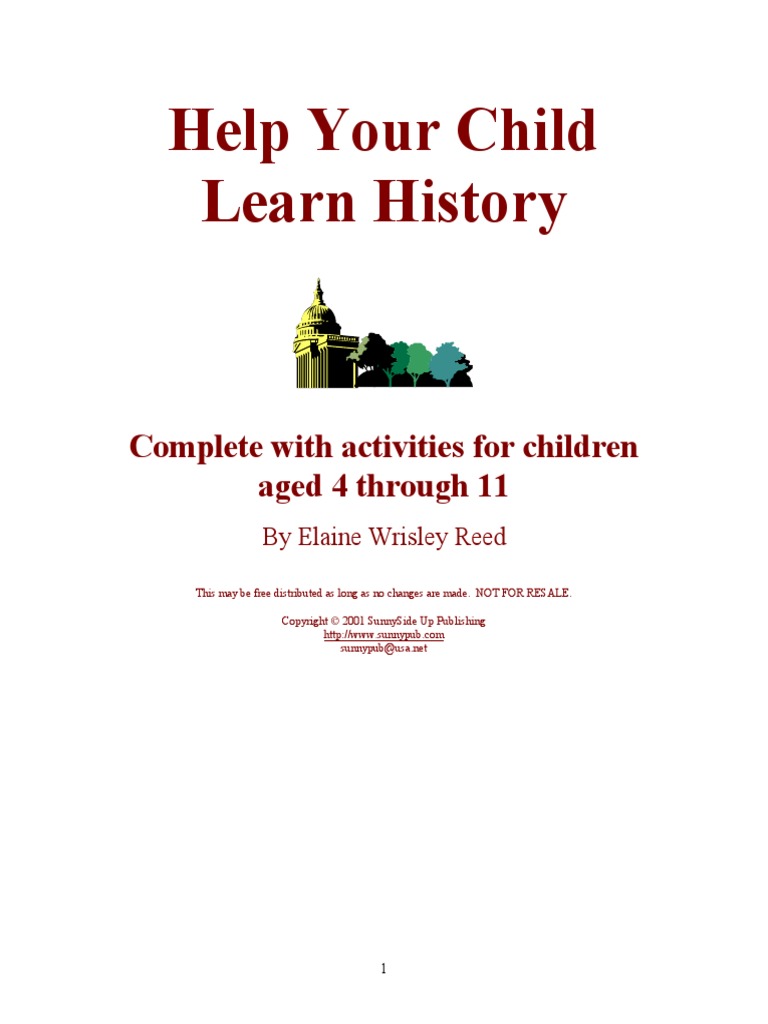 Help Your Child Learn History

Complete with activities for children aged 4 through 11

By Elaine Wrisley Reed

This may be free distributed as long as no changes are made. NOT FOR RESALE.

Copyright © 2001 SunnySide Up Publishing
http://www.sunnypub.com
sunnypub@usa.net

1